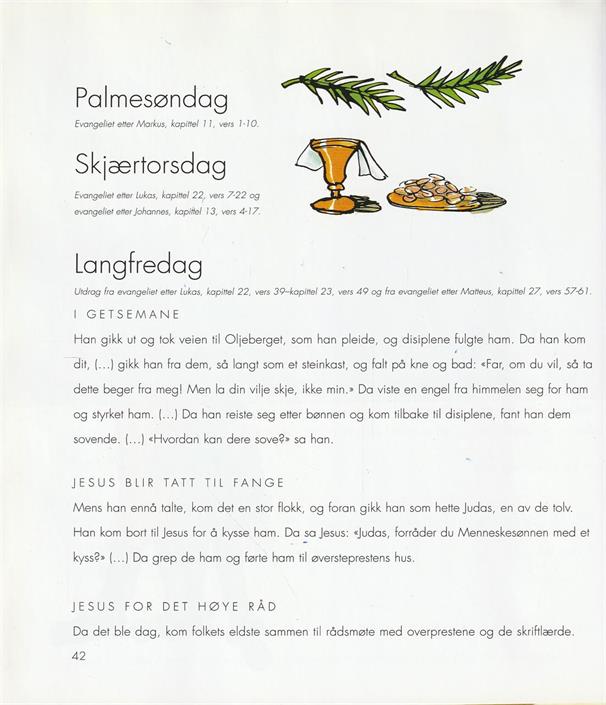 Palmesøndag

Evangeliet etter Markus, kapittel 11, vers 1-10.

Skjærtorsdag

Evangeliet etter Lukas, kapittel 22, vers 7-22 og evangeliet etter Johannes, kapittel 13, vers 4-17.

Langfredag

Utdrag fra evangeliet etter Lukas, kapittel 22, vers 39–kapittel 23, vers 49 og fra evangeliet etter Matteus, kapittel 27, vers 57-61.

I GETSEMANE

Han gikk ut og tok veien til Oljeberget, som han pleide, og disiplene fulgte ham. Da han kom dit, (...) gikk han fra dem, så langt som et steinkast, og falt på kne og bad: «Far, om du vil, så ta dette beger fra meg! Men la din vilje skje, ikke min.» Da viste en engel fra himmelen seg for ham og styrket ham. (...) Da han reiste seg etter bønnen og kom tilbake til disiplene, fant han dem sovende. (...) «Hvordan kan dere sove?» sa han.

JESUS BLIR TATT TIL FANGE

Mens han ennå talte, kom det en stor flokk, og foran gikk han som hette Judas, en av de tolv. Han kom bort til Jesus for å kysse ham. Da sa Jesus: «Judas, forråder du Menneskesønnen med et kyss?» (...) Da grep de ham og førte ham til øversteprestens hus.

JESUS FOR DET HØYE RÅD

Da det ble dag, kom folkets eldste sammen til rådsmøte med overprestene og de skriftlærde.

42